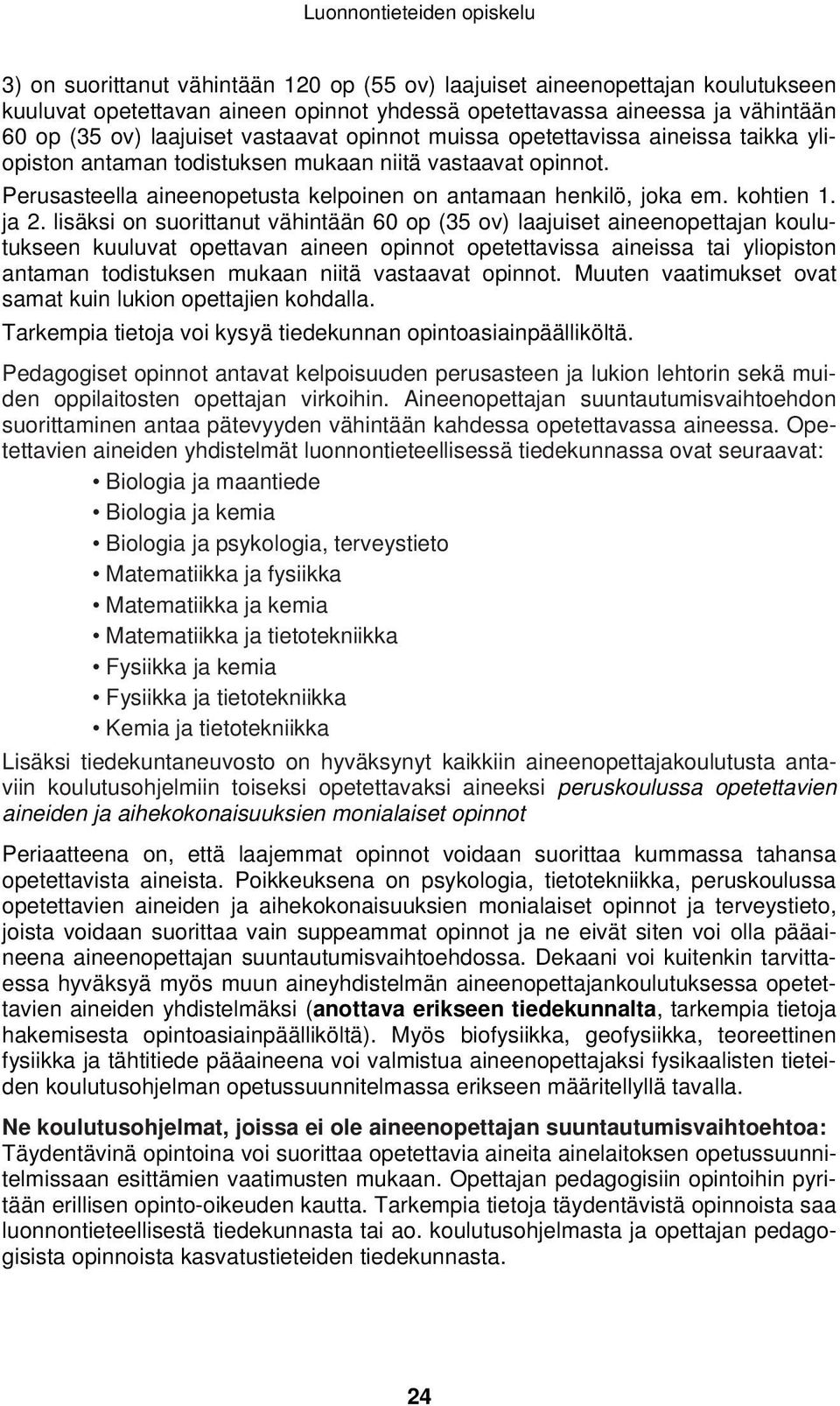 Luonnontieteiden opiskelu

3) on suorittanut vähintään 120 op (55 ov) laajuiset aineenopettajan koulutukseen kuuluvat opetettavan aineen opinnot yhdessä opetettavassa aineessa ja vähintään 60 op (35 ov) laajuiset vastaavat opinnot muissa opetettavissa aineissa taikka yliopiston antaman todistuksen mukaan niitä vastaavat opinnot.

Perusasteella aineenopetusta kelpoinen on antamaan henkilö, joka em. kohtien 1. ja 2. lisäksi on suorittanut vähintään 60 op (35 ov) laajuiset aineenopettajan koulutukseen kuuluvat opettavan aineen opinnot opetettavissa aineissa tai yliopiston antaman todistuksen mukaan niitä vastaavat opinnot. Muuten vaatimukset ovat samat kuin lukion opettajien kohdalla.

Tarkempia tietoja voi kysyä tiedekunnan opintoasiainpäälliköltä.

Pedagogiset opinnot antavat kelpoisuuden perusasteen ja lukion lehtorin sekä muiden oppilaitosten opettajan virkoihin. Aineenopettajan suuntautumisvaihtoehdon suorittaminen antaa pätevyyden vähintään kahdessa opetettavassa aineessa. Opetettavien aineiden yhdistelmät luonnontieteellisessä tiedekunnassa ovat seuraavat:

• Biologia ja maantiede
• Biologia ja kemia
• Biologia ja psykologia, terveystieto
• Matematiikka ja fysiikka
• Matematiikka ja kemia
• Matematiikka ja tietotekniikka
• Fysiikka ja kemia
• Fysiikka ja tietotekniikka
• Kemia ja tietotekniikka

Lisäksi tiedekuntaneuvosto on hyväksynyt kaikkiin aineenopettajakoulutusta antaviin koulutusohjelmiin toiseksi opetettavaksi aineeksi peruskoulussa opetettavien aineiden ja aihekokonaisuuksien monialaiset opinnot

Periaatteena on, että laajemmat opinnot voidaan suorittaa kummassa tahansa opetettavista aineista. Poikkeuksena on psykologia, tietotekniikka, peruskoulussa opetettavien aineiden ja aihekokonaisuuksien monialaiset opinnot ja terveystieto, joista voidaan suorittaa vain suppeammat opinnot ja ne eivät siten voi olla pääaineena aineenopettajan suuntautumisvaihtoehdossa. Dekaani voi kuitenkin tarvittaessa hyväksyä myös muun aineyhdistelmän aineenopettajankoulutuksessa opetettavien aineiden yhdistelmäksi (anottava erikseen tiedekunnalta, tarkempia tietoja hakemisesta opintoasiainpäälliköltä). Myös biofysiikka, geofysiikka, teoreettinen fysiikka ja tähtitiede pääaineena voi valmistua aineenopettajaksi fysikaalisten tieteiden koulutusohjelman opetussuunnitelmassa erikseen määritellyllä tavalla.

Ne koulutusohjelmat, joissa ei ole aineenopettajan suuntautumisvaihtoehtoa:
Täydentävinä opintoina voi suorittaa opetettavia aineita ainelaitoksen opetussuunnitelmissaan esittämien vaatimusten mukaan. Opettajan pedagogisiin opintoihin pyritään erillisen opinto-oikeuden kautta. Tarkempia tietoja täydentävistä opinnoista saa luonnontieteellisestä tiedekunnasta tai ao. koulutusohjelmasta ja opettajan pedagogisista opinnoista kasvatustieteiden tiedekunnasta.

24